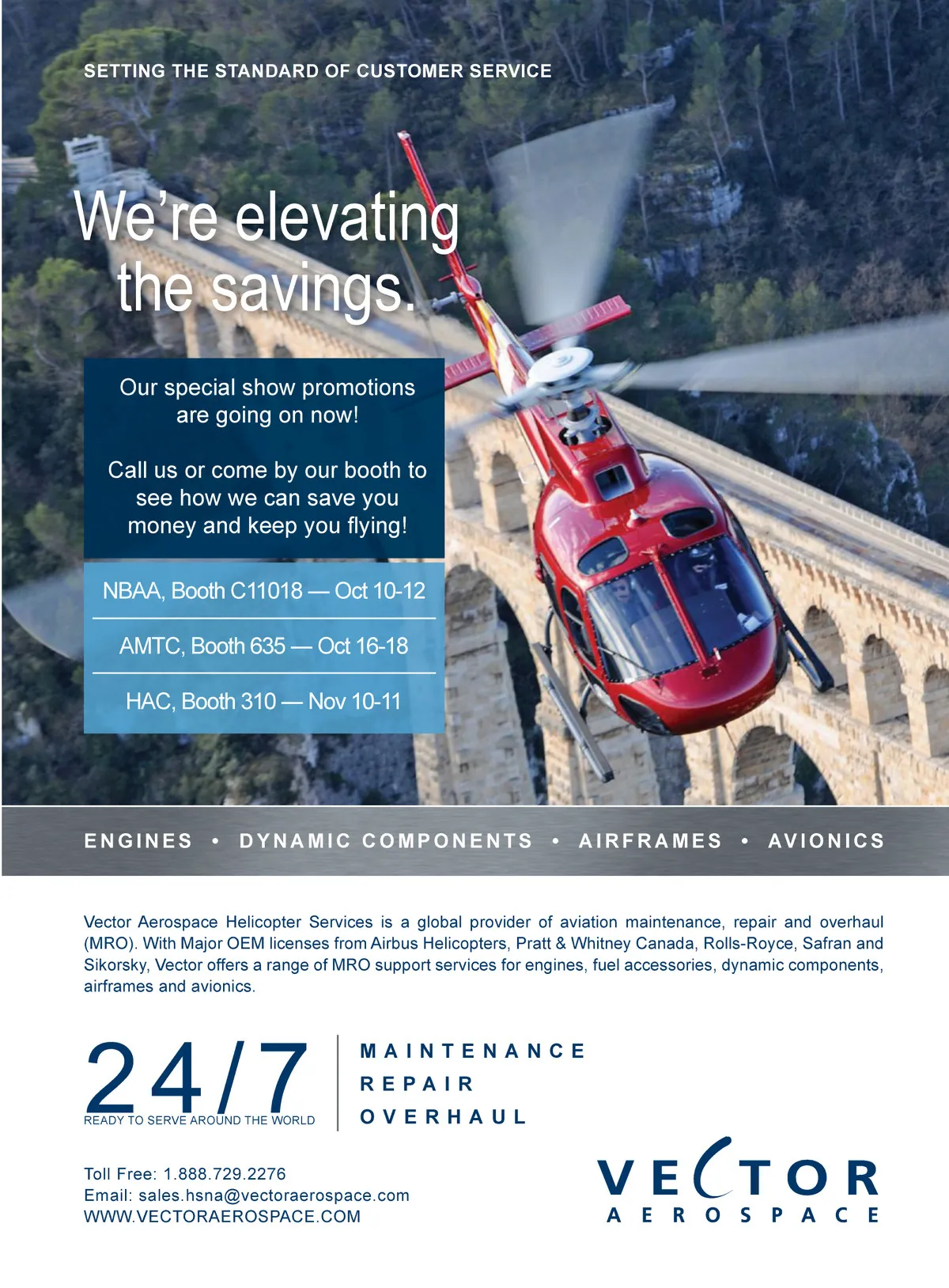 SETTING THE STANDARD OF CUSTOMER SERVICE

We're elevating the savings.

Our special show promotions are going on now!

Call us or come by our booth to see how we can save you money and keep you flying!

NBAA, Booth C11018 — Oct 10-12

AMTC, Booth 635 — Oct 16-18

HAC, Booth 310 — Nov 10-11

ENGINES • DYNAMIC COMPONENTS • AIRFRAMES • AVIONICS

Vector Aerospace Helicopter Services is a global provider of aviation maintenance, repair and overhaul (MRO). With Major OEM licenses from Airbus Helicopters, Pratt & Whitney Canada, Rolls-Royce, Safran and Sikorsky, Vector offers a range of MRO support services for engines, fuel accessories, dynamic components, airframes and avionics.

24/7
READY TO SERVE AROUND THE WORLD

MAINTENANCE
REPAIR
OVERHAUL

Toll Free: 1.888.729.2276
Email: sales.hsna@vectoraerospace.com
WWW.VECTORAEROSPACE.COM

VECTOR
AEROSPACE